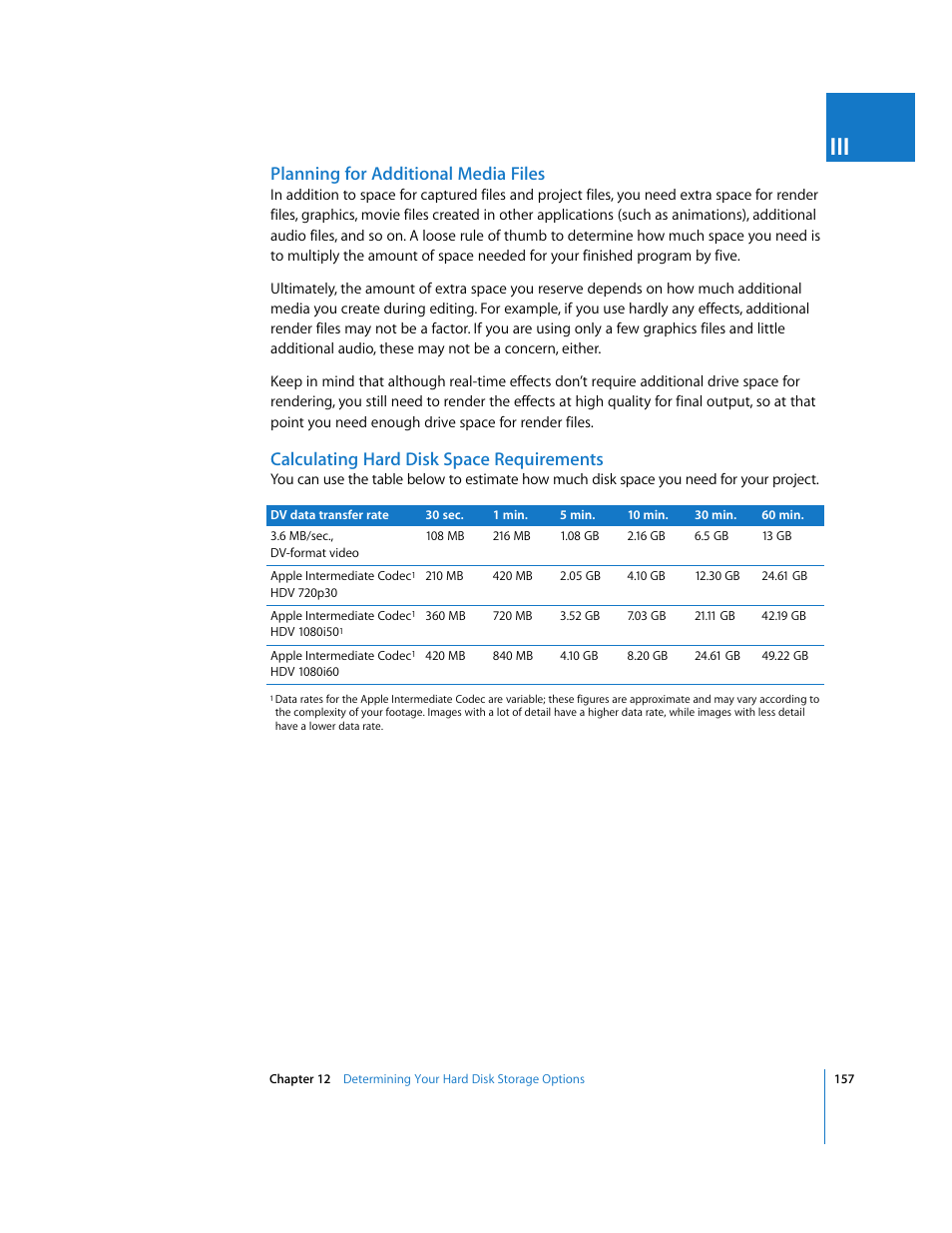 III

Planning for Additional Media Files

In addition to space for captured files and project files, you need extra space for render files, graphics, movie files created in other applications (such as animations), additional audio files, and so on. A loose rule of thumb to determine how much space you need is to multiply the amount of space needed for your finished program by five.

Ultimately, the amount of extra space you reserve depends on how much additional media you create during editing. For example, if you use hardly any effects, additional render files may not be a factor. If you are using only a few graphics files and little additional audio, these may not be a concern, either.

Keep in mind that although real-time effects don't require additional drive space for rendering, you still need to render the effects at high quality for final output, so at that point you need enough drive space for render files.

Calculating Hard Disk Space Requirements

You can use the table below to estimate how much disk space you need for your project.

| DV data transfer rate | 30 sec. | 1 min. | 5 min. | 10 min. | 30 min. | 60 min. |
|---|---|---|---|---|---|---|
| 3.6 MB/sec., DV-format video | 108 MB | 216 MB | 1.08 GB | 2.16 GB | 6.5 GB | 13 GB |
| Apple Intermediate Codec$^1$ HDV 720p30 | 210 MB | 420 MB | 2.05 GB | 4.10 GB | 12.30 GB | 24.61 GB |
| Apple Intermediate Codec$^1$ HDV 1080i50$^1$ | 360 MB | 720 MB | 3.52 GB | 7.03 GB | 21.11 GB | 42.19 GB |
| Apple Intermediate Codec$^1$ HDV 1080i60 | 420 MB | 840 MB | 4.10 GB | 8.20 GB | 24.61 GB | 49.22 GB |

$^1$ Data rates for the Apple Intermediate Codec are variable; these figures are approximate and may vary according to the complexity of your footage. Images with a lot of detail have a higher data rate, while images with less detail have a lower data rate.

Chapter 12 Determining Your Hard Disk Storage Options 157